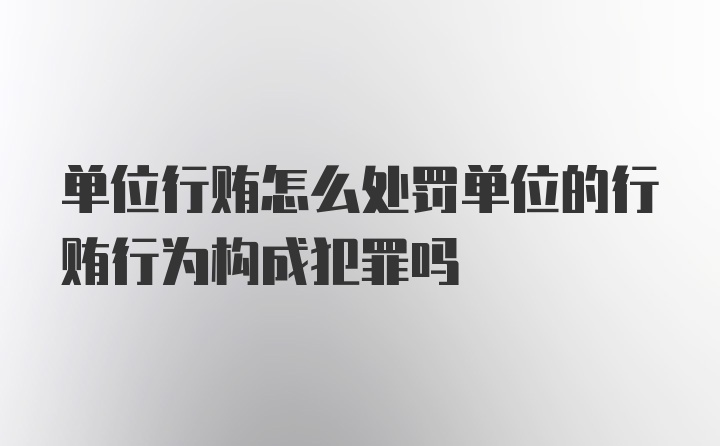 单位行贿怎么处罚单位的行贿行为构成犯罪吗